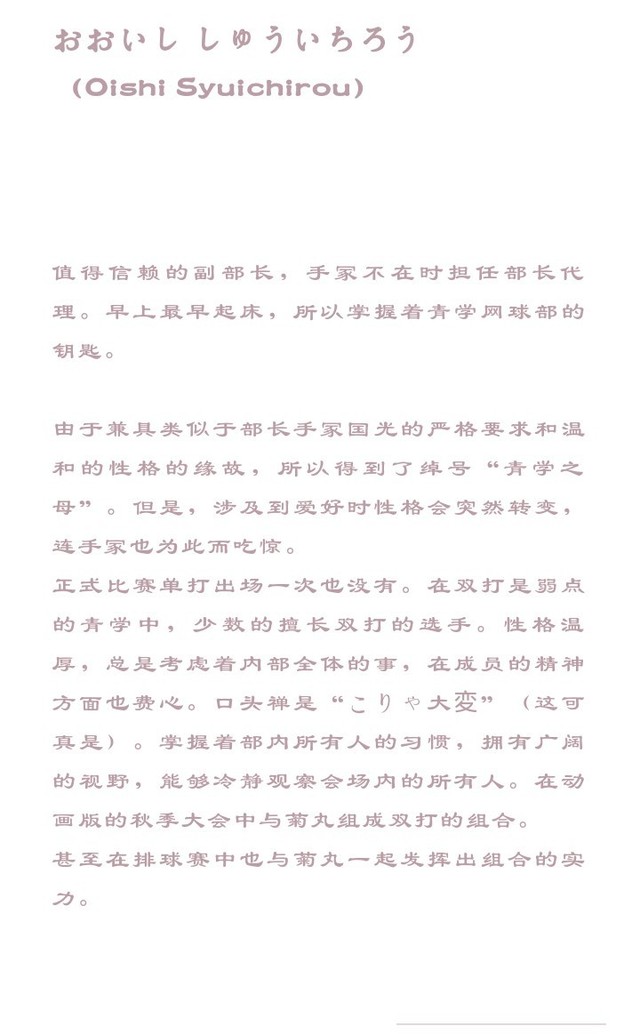 おおいし しゅういちろう
（Oishi Syuichirou）

值得信赖的副部长，手冢不在时担任部长代理。早上最早起床，所以掌握着青学网球部的钥匙。

由于兼具类似于部长手冢国光的严格要求和温和的性格的缘故，所以得到了绰号“青学之母”。但是，涉及到爱好时性格会突然转变，连手冢也为此而吃惊。
正式比赛单打出场一次也没有。在双打是弱点的青学中，少数的擅长双打的选手。性格温厚，总是考虑着内部全体的事，在成员的精神方面也费心。口头禅是“こりゃ大変”（这可真是）。掌握着部内所有人的习惯，拥有广阔的视野，能够冷静观察会场内的所有人。在动画版的秋季大会中与菊丸组成双打的组合。
甚至在排球赛中也与菊丸一起发挥出组合的实力。